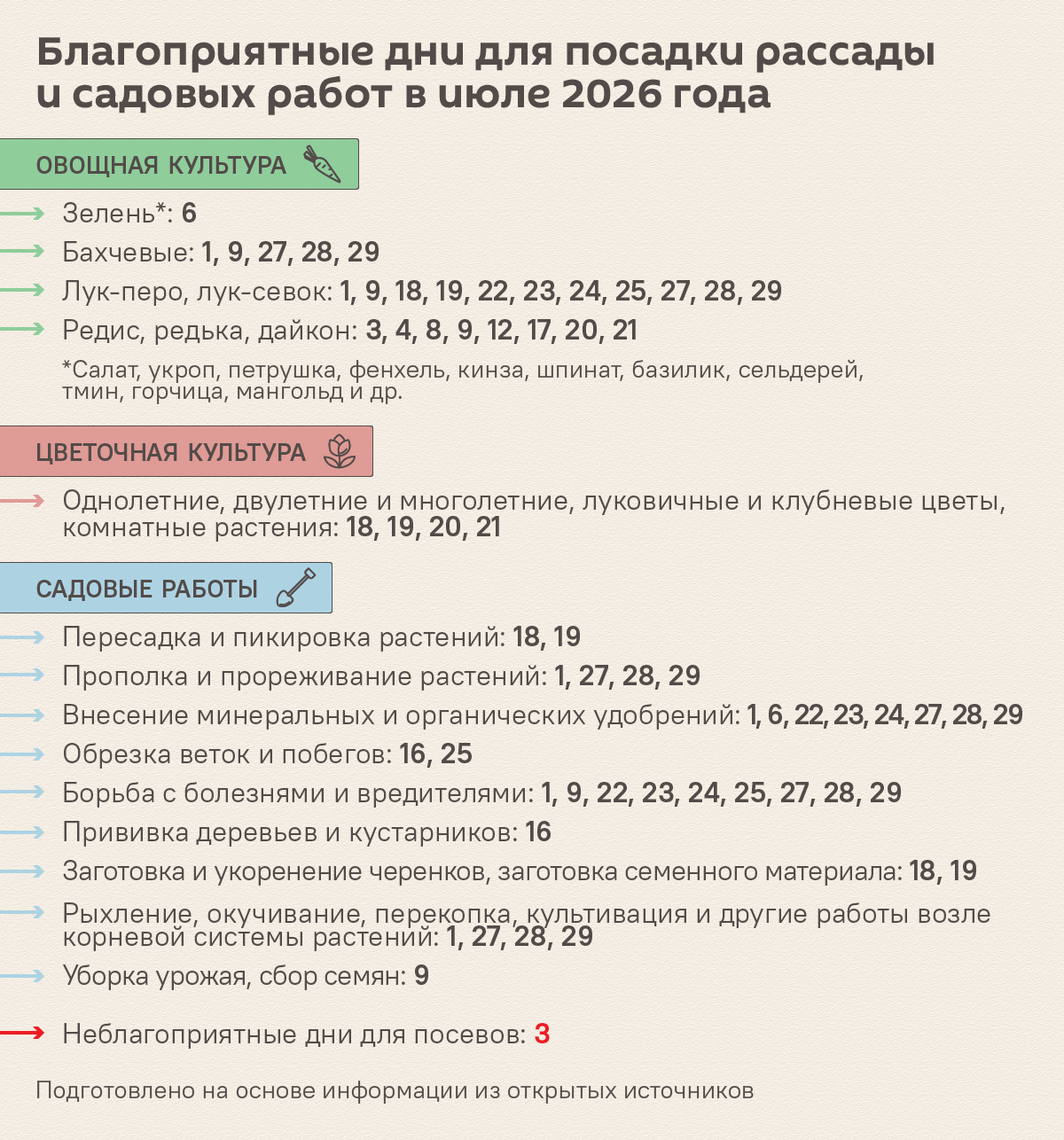 Благоприятные дни для посадки рассады и садовых работ в июле 2026 года

ОВОЩНАЯ КУЛЬТУРА

Зелень*: 6

Бахчевые: 1, 9, 27, 28, 29

Лук-перо, лук-севок: 1, 9, 18, 19, 22, 23, 24, 25, 27, 28, 29

Редис, редька, дайкон: 3, 4, 8, 9, 12, 17, 20, 21

*Салат, укроп, петрушка, фенхель, кинза, шпинат, базилик, сельдерей, тмин, горчица, мангольд и др.

ЦВЕТОЧНАЯ КУЛЬТУРА

Однолетние, двулетние и многолетние, луковичные и клубневые цветы, комнатные растения: 18, 19, 20, 21

САДОВЫЕ РАБОТЫ

Пересадка и пикировка растений: 18, 19

Прополка и прореживание растений: 1, 27, 28, 29

Внесение минеральных и органических удобрений: 1, 6, 22, 23, 24, 27, 28, 29

Обрезка веток и побегов: 16, 25

Борьба с болезнями и вредителями: 1, 9, 22, 23, 24, 25, 27, 28, 29

Прививка деревьев и кустарников: 16

Заготовка и укоренение черенков, заготовка семенного материала: 18, 19

Рыхление, окучивание, перекопка, культивация и другие работы возле корневой системы растений: 1, 27, 28, 29

Уборка урожая, сбор семян: 9

Неблагоприятные дни для посевов: 3

Подготовлено на основе информации из открытых источников